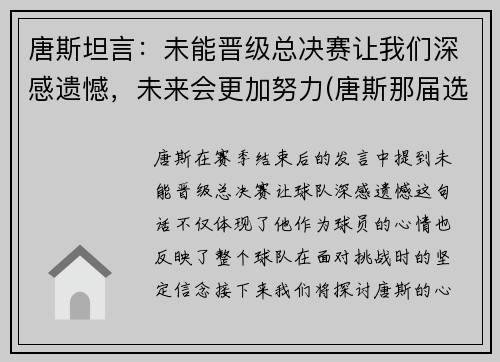 唐斯坦言：未能晋级总决赛让我们深感遗憾，未来会更加努力(唐斯那届选

唐斯在赛季结束后的发言中提到未能晋级总决赛让球队深感遗憾这句话不仅体现了他作为球员的心情也反映了整个球队在面对挑战时的坚定信念接下来我们将探讨唐斯的心